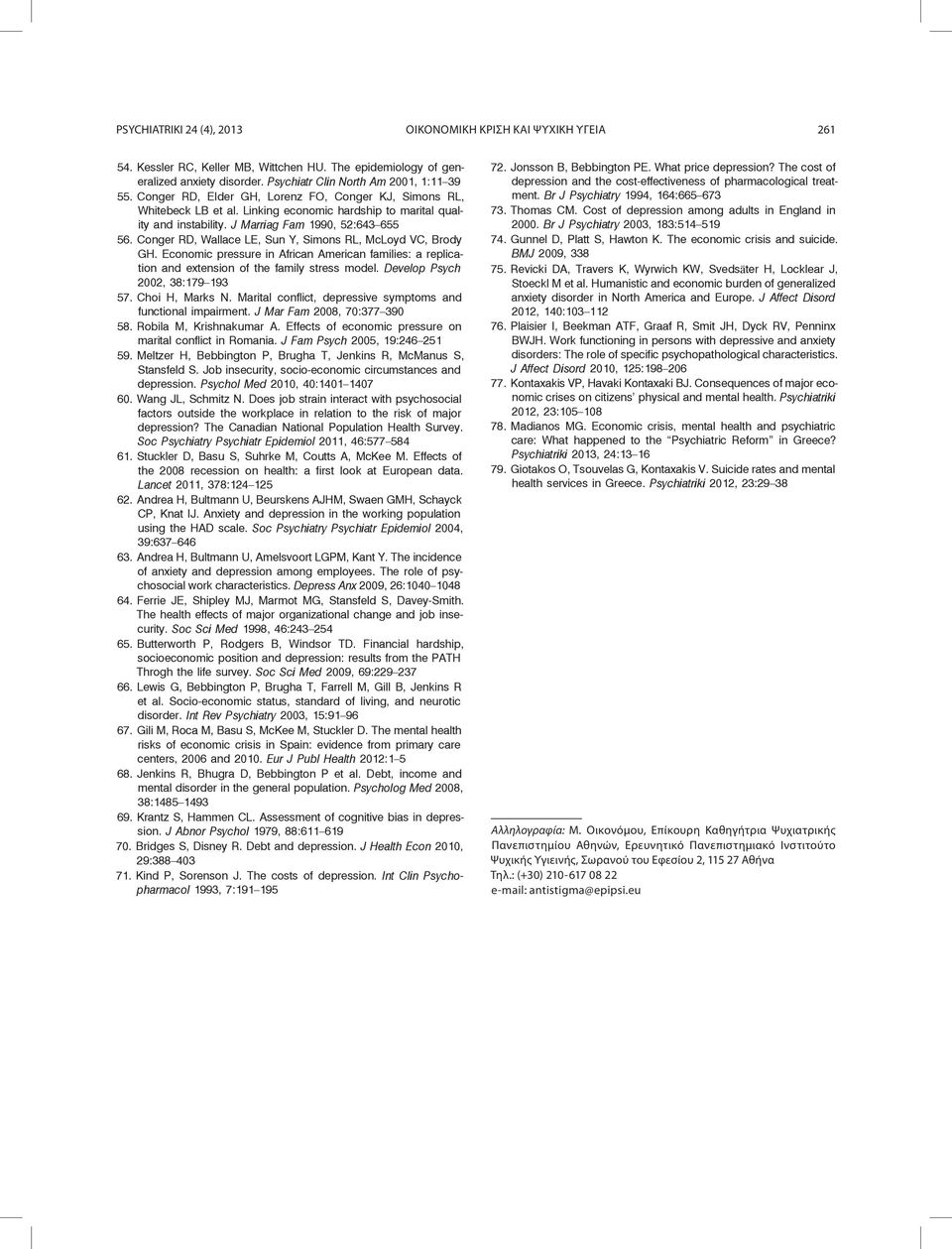 PSYCHIATRIKI 24 (4), 2013 ΟΙΚΟΝΟΜΙΚΗ ΚΡΙΣΗ ΚΑΙ ΨΥΧΙΚΗ ΥΓΕΙΑ 261

54. Kessler RC, Keller MB, Wittchen HU. The epidemiology of generalized anxiety disorder. Psychiatr Clin North Am 2001, 1:11–39
55. Conger RD, Elder GH, Lorenz FO, Conger KJ, Simons RL, Whitebeck LB et al. Linking economic hardship to marital quality and instability. J Marriag Fam 1990, 52:643–655
56. Conger RD, Wallace LE, Sun Y, Simons RL, McLoyd VC, Brody GH. Economic pressure in African American families: a replication and extension of the family stress model. Develop Psych 2002, 38:179–193
57. Choi H, Marks N. Marital conflict, depressive symptoms and functional impairment. J Mar Fam 2008, 70:377–390
58. Robila M, Krishnakumar A. Effects of economic pressure on marital conflict in Romania. J Fam Psych 2005, 19:246–251
59. Meltzer H, Bebbington P, Brugha T, Jenkins R, McManus S, Stansfeld S. Job insecurity, socio-economic circumstances and depression. Psychol Med 2010, 40:1401–1407
60. Wang JL, Schmitz N. Does job strain interact with psychosocial factors outside the workplace in relation to the risk of major depression? The Canadian National Population Health Survey. Soc Psychiatry Psychiatr Epidemiol 2011, 46:577–584
61. Stuckler D, Basu S, Suhrke M, Coutts A, McKee M. Effects of the 2008 recession on health: a first look at European data. Lancet 2011, 378:124–125
62. Andrea H, Bultmann U, Beurskens AJHM, Swaen GMH, Schayck CP, Knat IJ. Anxiety and depression in the working population using the HAD scale. Soc Psychiatry Psychiatr Epidemiol 2004, 39:637–646
63. Andrea H, Bultmann U, Amelsvoort LGPM, Kant Y. The incidence of anxiety and depression among employees. The role of psychosocial work characteristics. Depress Anx 2009, 26:1040–1048
64. Ferrie JE, Shipley MJ, Marmot MG, Stansfeld S, Davey-Smith. The health effects of major organizational change and job insecurity. Soc Sci Med 1998, 46:243–254
65. Butterworth P, Rodgers B, Windsor TD. Financial hardship, socioeconomic position and depression: results from the PATH Throgh the life survey. Soc Sci Med 2009, 69:229–237
66. Lewis G, Bebbington P, Brugha T, Farrell M, Gill B, Jenkins R et al. Socio-economic status, standard of living, and neurotic disorder. Int Rev Psychiatry 2003, 15:91–96
67. Gili M, Roca M, Basu S, McKee M, Stuckler D. The mental health risks of economic crisis in Spain: evidence from primary care centers, 2006 and 2010. Eur J Publ Health 2012:1–5
68. Jenkins R, Bhugra D, Bebbington P et al. Debt, income and mental disorder in the general population. Psycholog Med 2008, 38:1485–1493
69. Krantz S, Hammen CL. Assessment of cognitive bias in depression. J Abnor Psychol 1979, 88:611–619
70. Bridges S, Disney R. Debt and depression. J Health Econ 2010, 29:388–403
71. Kind P, Sorenson J. The costs of depression. Int Clin Psychopharmacol 1993, 7:191–195
72. Jonsson B, Bebbington PE. What price depression? The cost of depression and the cost-effectiveness of pharmacological treatment. Br J Psychiatry 1994, 164:665–673
73. Thomas CM. Cost of depression among adults in England in 2000. Br J Psychiatry 2003, 183:514–519
74. Gunnel D, Platt S, Hawton K. The economic crisis and suicide. BMJ 2009, 338
75. Revicki DA, Travers K, Wyrwich KW, Svedsäter H, Locklear J, Stoeckl M et al. Humanistic and economic burden of generalized anxiety disorder in North America and Europe. J Affect Disord 2012, 140:103–112
76. Plaisier I, Beekman ATF, Graaf R, Smit JH, Dyck RV, Penninx BWJH. Work functioning in persons with depressive and anxiety disorders: The role of specific psychopathological characteristics. J Affect Disord 2010, 125:198–206
77. Kontaxakis VP, Havaki Kontaxaki BJ. Consequences of major economic crises on citizens' physical and mental health. Psychiatriki 2012, 23:105–108
78. Madianos MG. Economic crisis, mental health and psychiatric care: What happened to the "Psychiatric Reform" in Greece? Psychiatriki 2013, 24:13–16
79. Giotakos O, Tsouvelas G, Kontaxakis V. Suicide rates and mental health services in Greece. Psychiatriki 2012, 23:29–38

Αλληλογραφία: Μ. Οικονόμου, Επίκουρη Καθηγήτρια Ψυχιατρικής Πανεπιστημίου Αθηνών, Ερευνητικό Πανεπιστημιακό Ινστιτούτο Ψυχικής Υγιεινής, Σωρανού του Εφεσίου 2, 115 27 Αθήνα
Τηλ.: (+30) 210-617 08 22
e-mail: antistigma@epipsi.eu